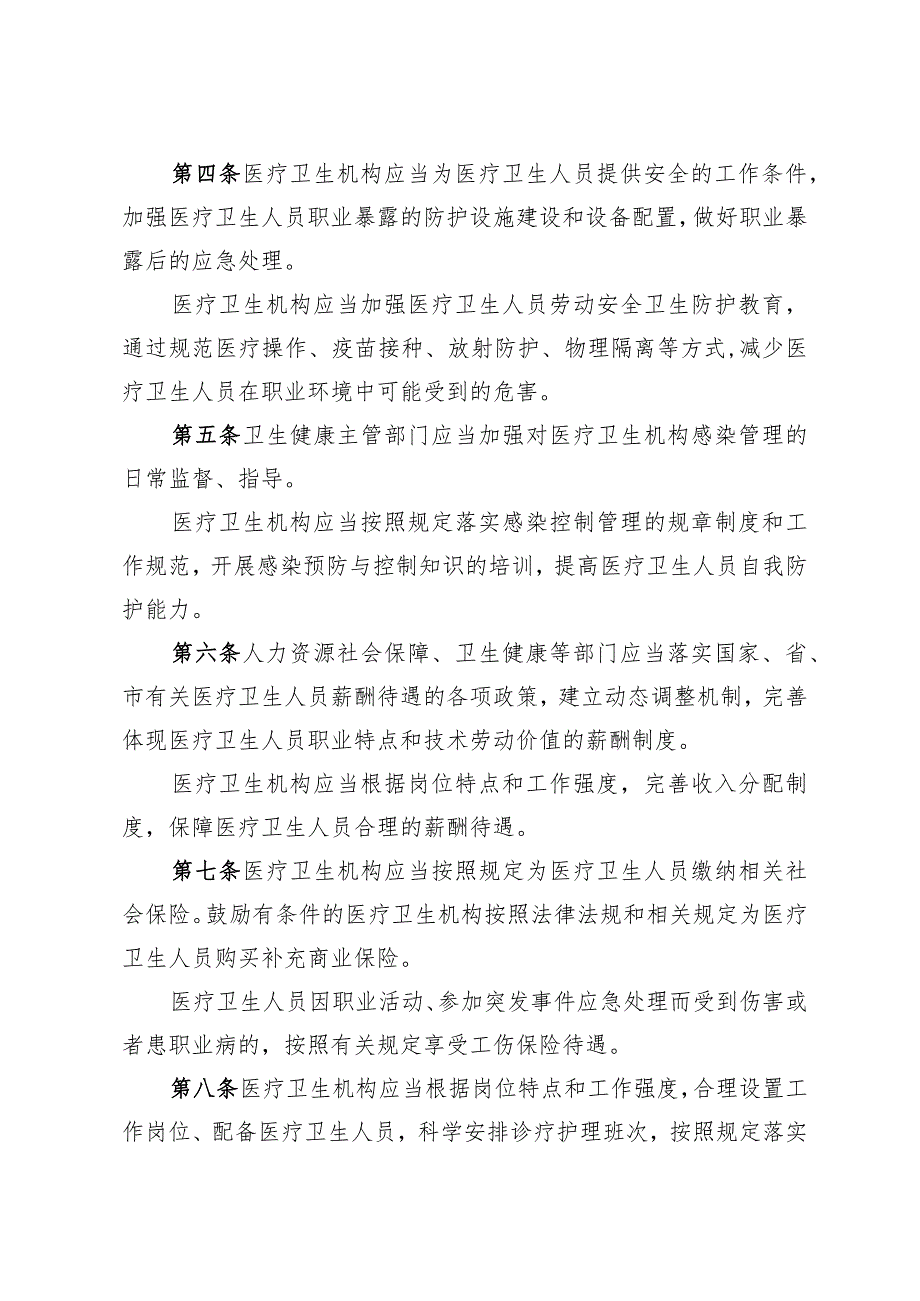 第四条医疗卫生机构应当为医疗卫生人员提供安全的工作条件，加强医疗卫生人员职业暴露的防护设施建设和设备配置，做好职业暴露后的应急处理。

医疗卫生机构应当加强医疗卫生人员劳动安全卫生防护教育，通过规范医疗操作、疫苗接种、放射防护、物理隔离等方式，减少医疗卫生人员在职业环境中可能受到的危害。

第五条卫生健康主管部门应当加强对医疗卫生机构感染管理的日常监督、指导。

医疗卫生机构应当按照规定落实感染控制管理的规章制度和工作规范，开展感染预防与控制知识的培训，提高医疗卫生人员自我防护能力。

第六条人力资源社会保障、卫生健康等部门应当落实国家、省、市有关医疗卫生人员薪酬待遇的各项政策，建立动态调整机制，完善体现医疗卫生人员职业特点和技术劳动价值的薪酬制度。

医疗卫生机构应当根据岗位特点和工作强度，完善收入分配制度，保障医疗卫生人员合理的薪酬待遇。

第七条医疗卫生机构应当按照规定为医疗卫生人员缴纳相关社会保险。鼓励有条件的医疗卫生机构按照法律法规和相关规定为医疗卫生人员购买补充商业保险。

医疗卫生人员因职业活动、参加突发事件应急处理而受到伤害或者患职业病的，按照有关规定享受工伤保险待遇。

第八条医疗卫生机构应当根据岗位特点和工作强度，合理设置工作岗位、配备医疗卫生人员，科学安排诊疗护理班次，按照规定落实